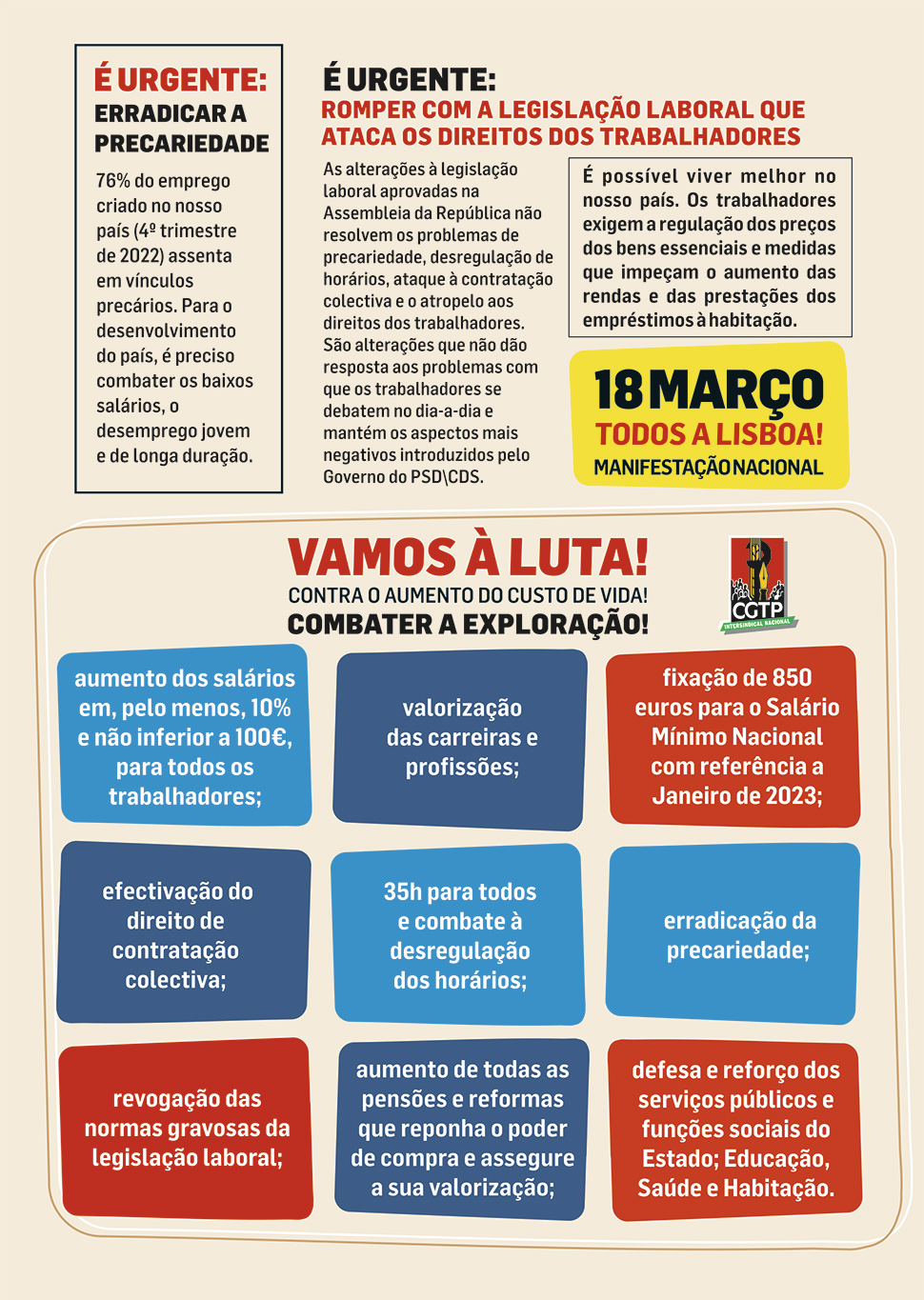 É URGENTE:
ERRADICAR A PRECARIEDADE

76% do emprego criado no nosso país (4º trimestre de 2022) assenta em vínculos precários. Para o desenvolvimento do país, é preciso combater os baixos salários, o desemprego jovem e de longa duração.

É URGENTE:
ROMPER COM A LEGISLAÇÃO LABORAL QUE ATACA OS DIREITOS DOS TRABALHADORES

As alterações à legislação laboral aprovadas na Assembleia da República não resolvem os problemas de precariedade, desregulação de horários, ataque à contratação colectiva e o atropelo aos direitos dos trabalhadores. São alterações que não dão resposta aos problemas com que os trabalhadores se debatem no dia-a-dia e mantém os aspectos mais negativos introduzidos pelo Governo do PSD\CDS.

É possível viver melhor no nosso país. Os trabalhadores exigem a regulação dos preços dos bens essenciais e medidas que impeçam o aumento das rendas e das prestações dos empréstimos à habitação.

18 MARÇO
TODOS A LISBOA!
MANIFESTAÇÃO NACIONAL

VAMOS À LUTA!
CONTRA O AUMENTO DO CUSTO DE VIDA!
COMBATER A EXPLORAÇÃO!

CGTP
INTERSINDICAL NACIONAL

aumento dos salários em, pelo menos, 10% e não inferior a 100€, para todos os trabalhadores;

valorização das carreiras e profissões;

fixação de 850 euros para o Salário Mínimo Nacional com referência a Janeiro de 2023;

efectivação do direito de contratação colectiva;

35h para todos e combate à desregulação dos horários;

erradicação da precariedade;

revogação das normas gravosas da legislação laboral;

aumento de todas as pensões e reformas que reponha o poder de compra e assegure a sua valorização;

defesa e reforço dos serviços públicos e funções sociais do Estado; Educação, Saúde e Habitação.